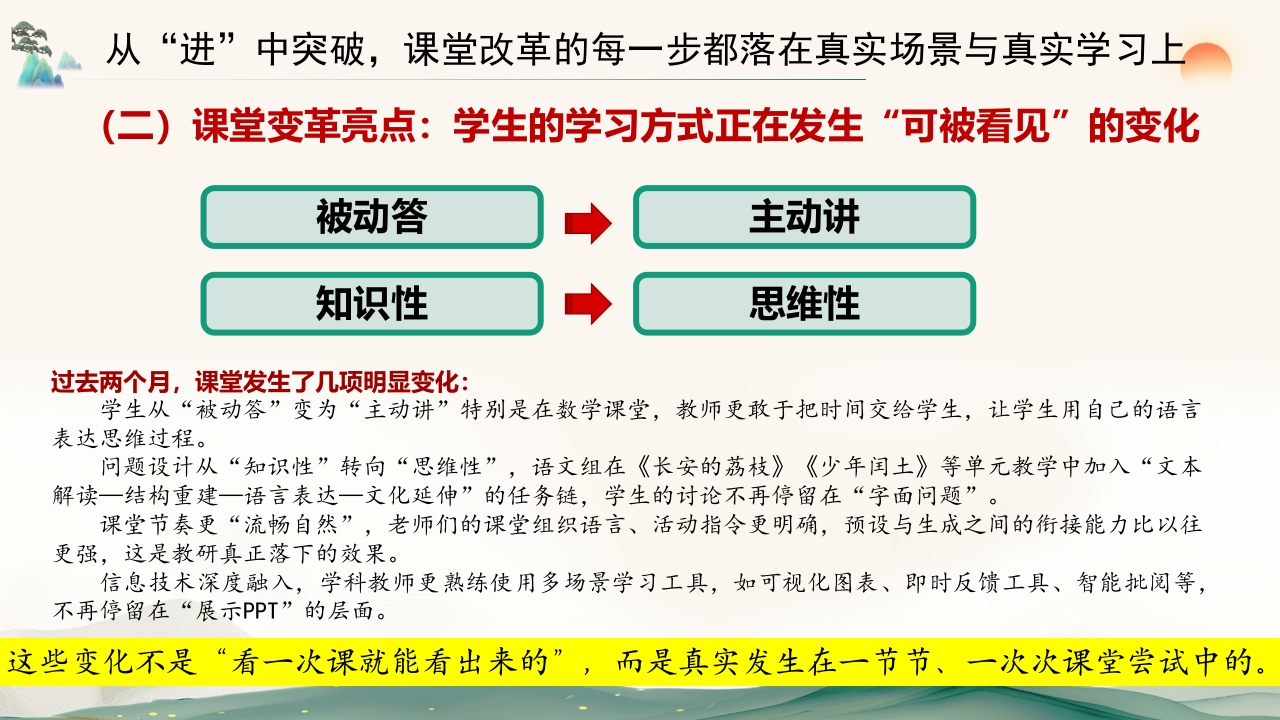 从“进”中突破，课堂改革的每一步都落在真实场景与真实学习上

（二）课堂变革亮点：学生的学习方式正在发生“可被看见”的变化

被动答

主动讲

知识性

思维性

过去两个月，课堂发生了几项明显变化：

学生从“被动答”变为“主动讲”特别是在数学课堂，教师更敢于把时间交给学生，让学生用自己的语言表达思维过程。

问题设计从“知识性”转向“思维性”，语文组在《长安的荔枝》《少年闰土》等单元教学中加入“文本解读—结构重建—语言表达—文化延伸”的任务链，学生的讨论不再停留在“字面问题”。

课堂节奏更“流畅自然”，老师们的课堂组织语言、活动指令更明确，预设与生成之间的衔接能力比以往更强，这是教研真正落下的效果。

信息技术深度融入，学科教师更熟练使用多场景学习工具，如可视化图表、即时反馈工具、智能批阅等，不再停留在“展示PPT”的层面。

这些变化不是“看一次课就能看出来的”，而是真实发生在一节节、一次次课堂尝试中的。